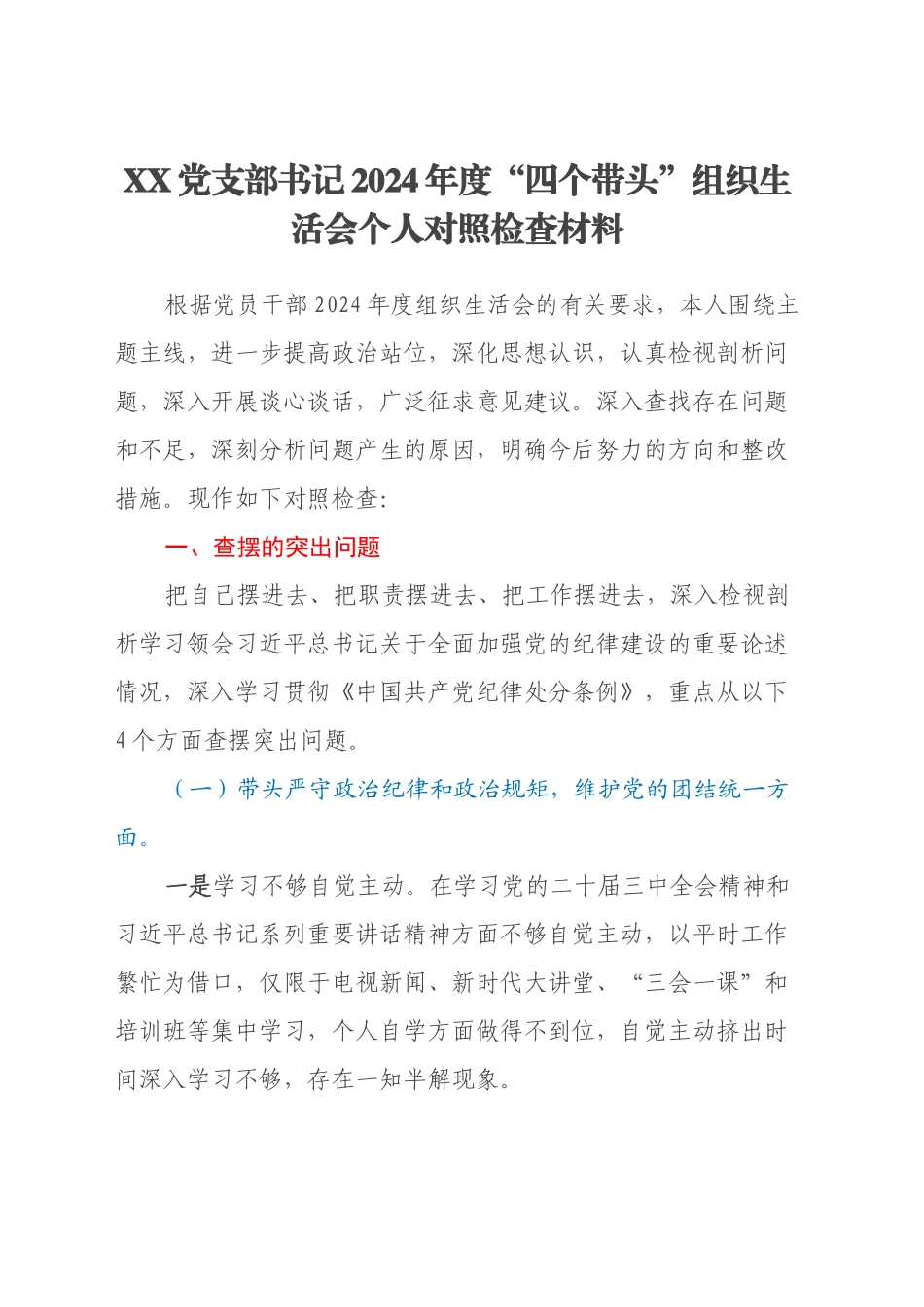 XX党支部书记2024年度“四个带头”组织生活会个人对照检查材料

根据党员干部2024年度组织生活会的有关要求，本人围绕主题主线，进一步提高政治站位，深化思想认识，认真检视剖析问题，深入开展谈心谈话，广泛征求意见建议。深入查找存在问题和不足，深刻分析问题产生的原因，明确今后努力的方向和整改措施。现作如下对照检查：

一、查摆的突出问题

把自己摆进去、把职责摆进去、把工作摆进去，深入检视剖析学习领会习近平总书记关于全面加强党的纪律建设的重要论述情况，深入学习贯彻《中国共产党纪律处分条例》，重点从以下4个方面查摆突出问题。

（一）带头严守政治纪律和政治规矩，维护党的团结统一方面。

一是学习不够自觉主动。在学习党的二十届三中全会精神和习近平总书记系列重要讲话精神方面不够自觉主动，以平时工作繁忙为借口，仅限于电视新闻、新时代大讲堂、“三会一课”和培训班等集中学习，个人自学方面做得不到位，自觉主动挤出时间深入学习不够，存在一知半解现象。